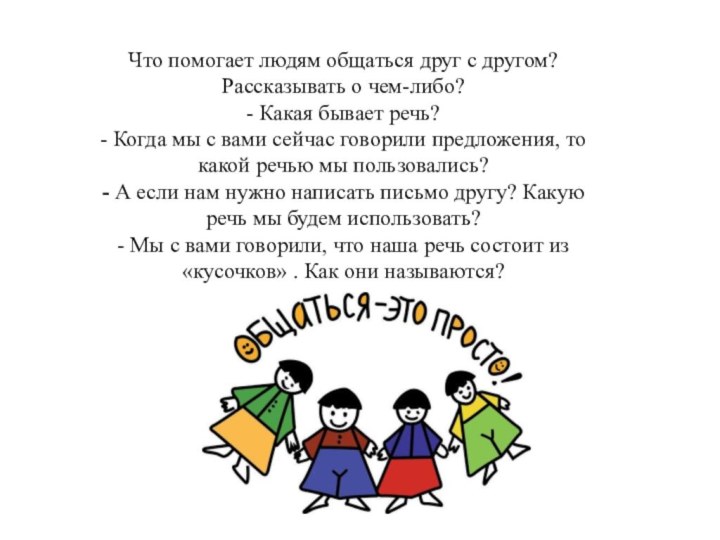 Что помогает людям общаться друг с другом? Рассказывать о чем-либо?
- Какая бывает речь?
- Когда мы с вами сейчас говорили предложения, то какой речью мы пользовались?
- А если нам нужно написать письмо другу? Какую речь мы будем использовать?
- Мы с вами говорили, что наша речь состоит из «кусочков» . Как они называются?

ОБЩАТЬСЯ-ЭТО ПРОСТО!